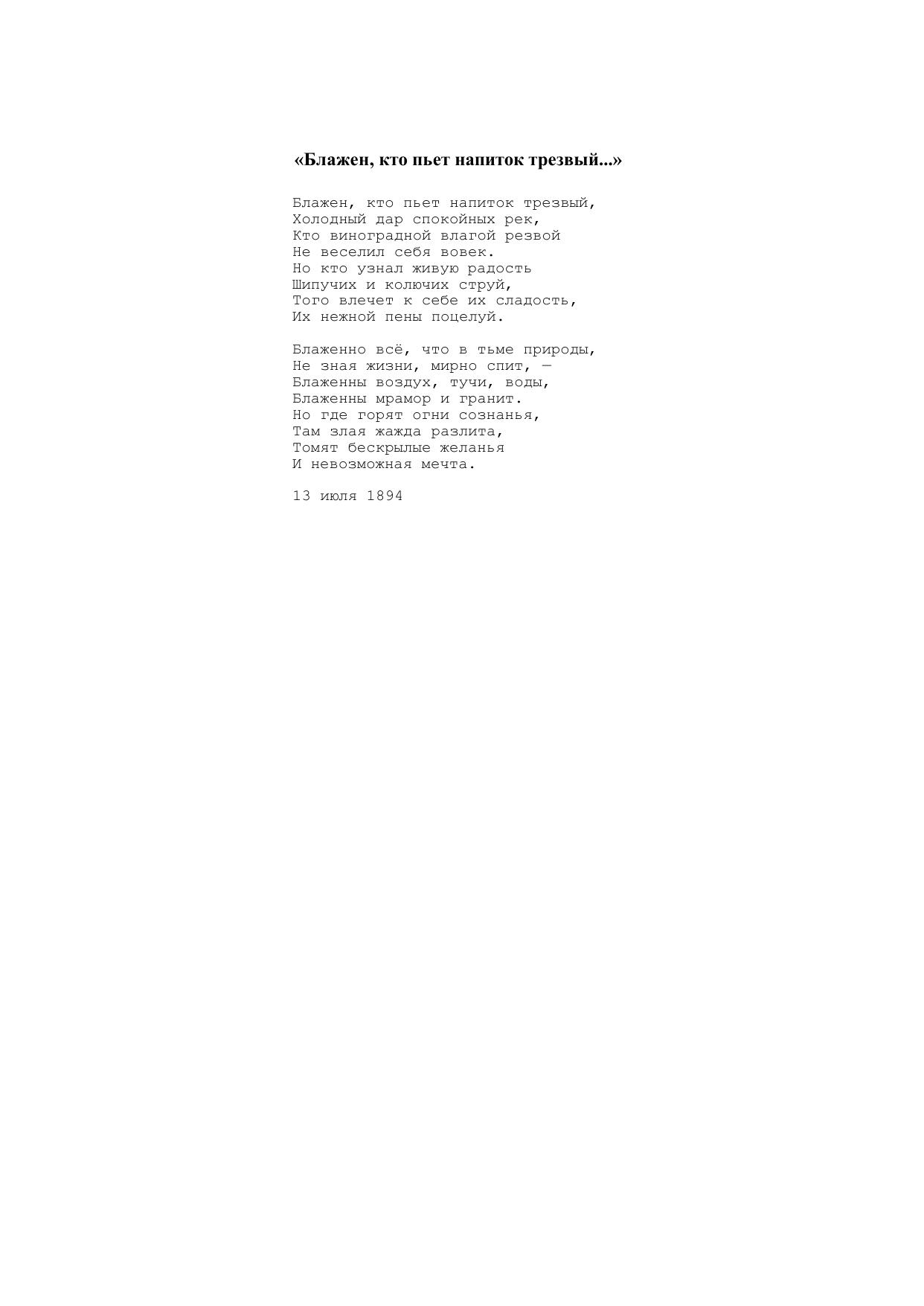 «Блажен, кто пьет напиток трезвый...»

Блажен, кто пьет напиток трезвый,
Холодный дар спокойных рек,
Кто виноградной влагой резвой
Не веселил себя вовек.
Но кто узнал живую радость
Шипучих и колючих струй,
Того влечет к себе их сладость,
Их нежной пены поцелуй.

Блаженно всё, что в тьме природы,
Не зная жизни, мирно спит, —
Блаженны воздух, тучи, воды,
Блаженны мрамор и гранит.
Но где горят огни сознанья,
Там злая жажда разлита,
Томят бескрылые желанья
И невозможная мечта.

13 июля 1894